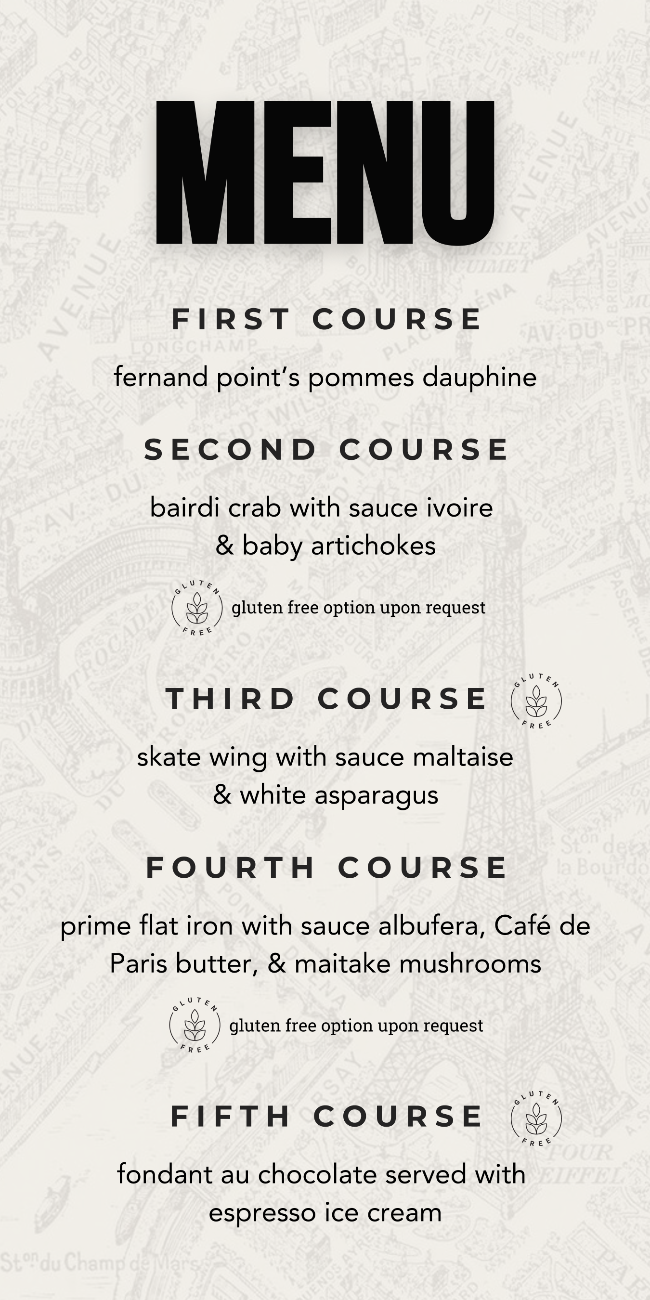 MENU

FIRST COURSE

fernand point's pommes dauphine

SECOND COURSE

bairdi crab with sauce ivoire & baby artichokes

GLUTEN FREE gluten free option upon request

THIRD COURSE GLUTEN FREE

skate wing with sauce maltaise & white asparagus

FOURTH COURSE

prime flat iron with sauce albufera, Café de Paris butter, & maitake mushrooms

GLUTEN FREE gluten free option upon request

FIFTH COURSE GLUTEN FREE

fondant au chocolate served with espresso ice cream